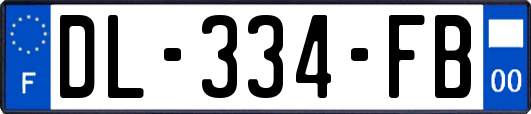 F
DL-334-FB
00